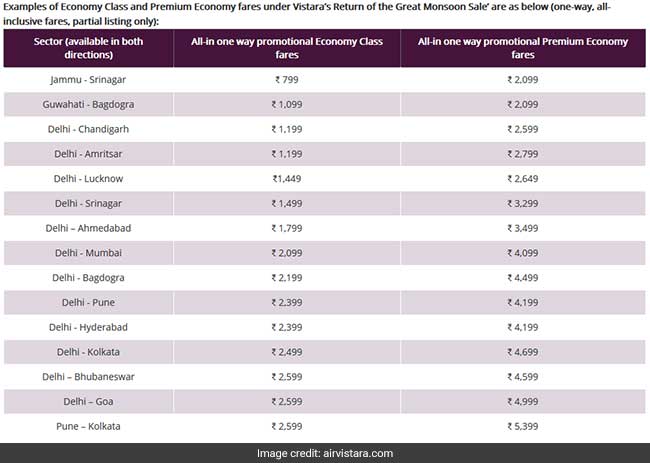 Examples of Economy Class and Premium Economy fares under Vistara's Return of the Great Monsoon Sale' are as below (one-way, all-inclusive fares, partial listing only):

| Sector (available in both directions) | All-in one way promotional Economy Class fares | All-in one way promotional Premium Economy fares |
|---|---|---|
| Jammu - Srinagar | ₹ 799 | ₹ 2,099 |
| Guwahati - Bagdogra | ₹ 1,099 | ₹ 2,099 |
| Delhi - Chandigarh | ₹ 1,199 | ₹ 2,599 |
| Delhi - Amritsar | ₹ 1,199 | ₹ 2,799 |
| Delhi - Lucknow | ₹1,449 | ₹ 2,649 |
| Delhi - Srinagar | ₹ 1,499 | ₹ 3,299 |
| Delhi – Ahmedabad | ₹ 1,799 | ₹ 3,499 |
| Delhi - Mumbai | ₹ 2,099 | ₹ 4,099 |
| Delhi - Bagdogra | ₹ 2,199 | ₹ 4,499 |
| Delhi - Pune | ₹ 2,399 | ₹ 4,199 |
| Delhi - Hyderabad | ₹ 2,399 | ₹ 4,199 |
| Delhi - Kolkata | ₹ 2,499 | ₹ 4,699 |
| Delhi – Bhubaneswar | ₹ 2,599 | ₹ 4,599 |
| Delhi – Goa | ₹ 2,599 | ₹ 4,999 |
| Pune – Kolkata | ₹ 2,599 | ₹ 5,399 |

Image credit: airvistara.com